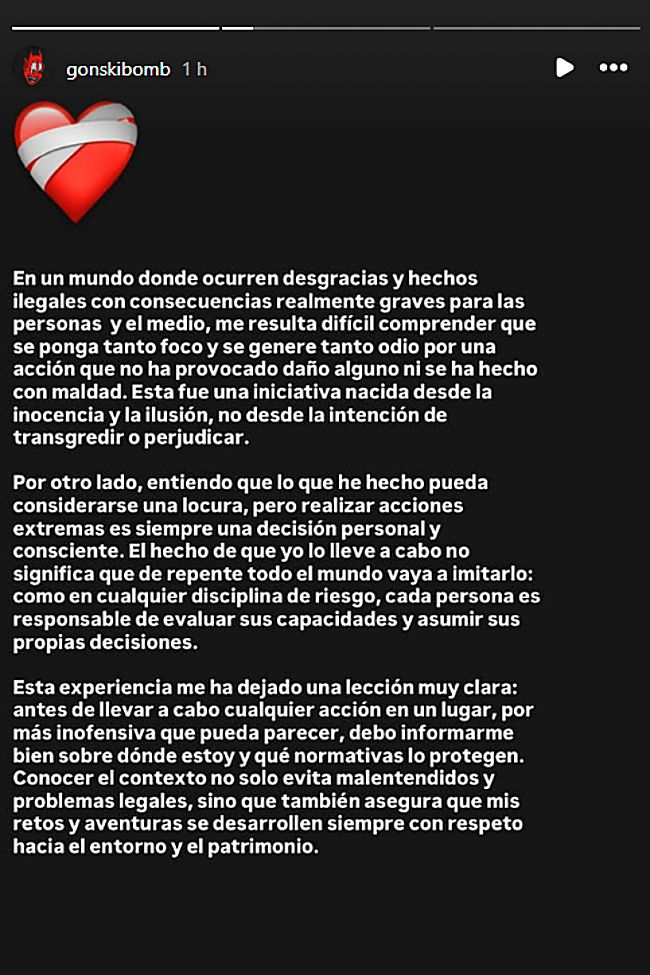 gonskibomb 1 h

En un mundo donde ocurren desgracias y hechos ilegales con consecuencias realmente graves para las personas y el medio, me resulta difícil comprender que se ponga tanto foco y se genere tanto odio por una acción que no ha provocado daño alguno ni se ha hecho con maldad. Esta fue una iniciativa nacida desde la inocencia y la ilusión, no desde la intención de transgredir o perjudicar.

Por otro lado, entiendo que lo que he hecho pueda considerarse una locura, pero realizar acciones extremas es siempre una decisión personal y consciente. El hecho de que yo lo lleve a cabo no significa que de repente todo el mundo vaya a imitarlo: como en cualquier disciplina de riesgo, cada persona es responsable de evaluar sus capacidades y asumir sus propias decisiones.

Esta experiencia me ha dejado una lección muy clara: antes de llevar a cabo cualquier acción en un lugar, por más inofensiva que pueda parecer, debo informarme bien sobre dónde estoy y qué normativas lo protegen. Conocer el contexto no solo evita malentendidos y problemas legales, sino que también asegura que mis retos y aventuras se desarrollen siempre con respeto hacia el entorno y el patrimonio.